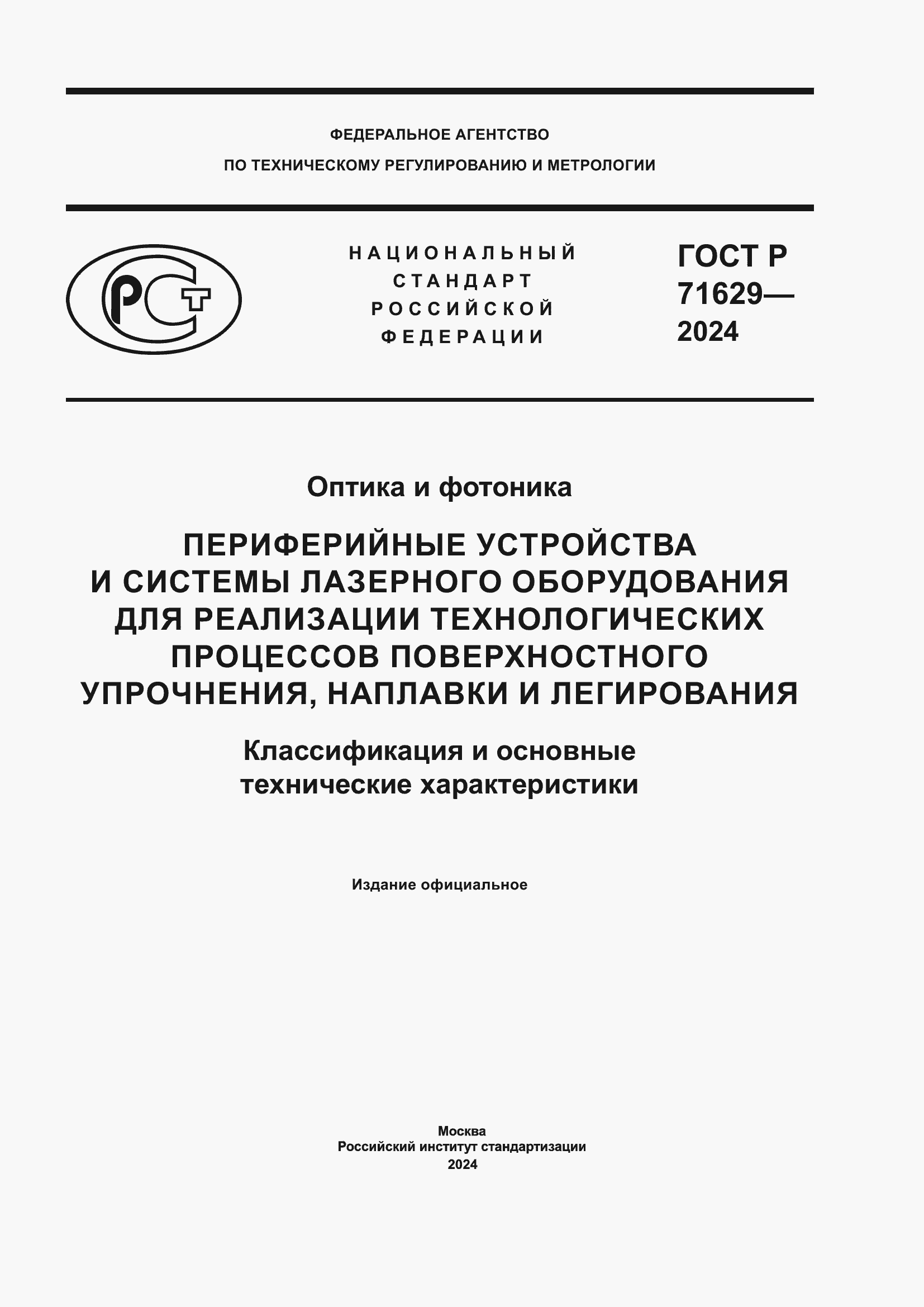 ФЕДЕРАЛЬНОЕ АГЕНТСТВО
ПО ТЕХНИЧЕСКОМУ РЕГУЛИРОВАНИЮ И МЕТРОЛОГИИ

РСТ

НАЦИОНАЛЬНЫЙ СТАНДАРТ РОССИЙСКОЙ ФЕДЕРАЦИИ

ГОСТ Р 71629— 2024

Оптика и фотоника

ПЕРИФЕРИЙНЫЕ УСТРОЙСТВА И СИСТЕМЫ ЛАЗЕРНОГО ОБОРУДОВАНИЯ ДЛЯ РЕАЛИЗАЦИИ ТЕХНОЛОГИЧЕСКИХ ПРОЦЕССОВ ПОВЕРХНОСТНОГО УПРОЧНЕНИЯ, НАПЛАВКИ И ЛЕГИРОВАНИЯ

Классификация и основные технические характеристики

Издание официальное

Москва
Российский институт стандартизации
2024